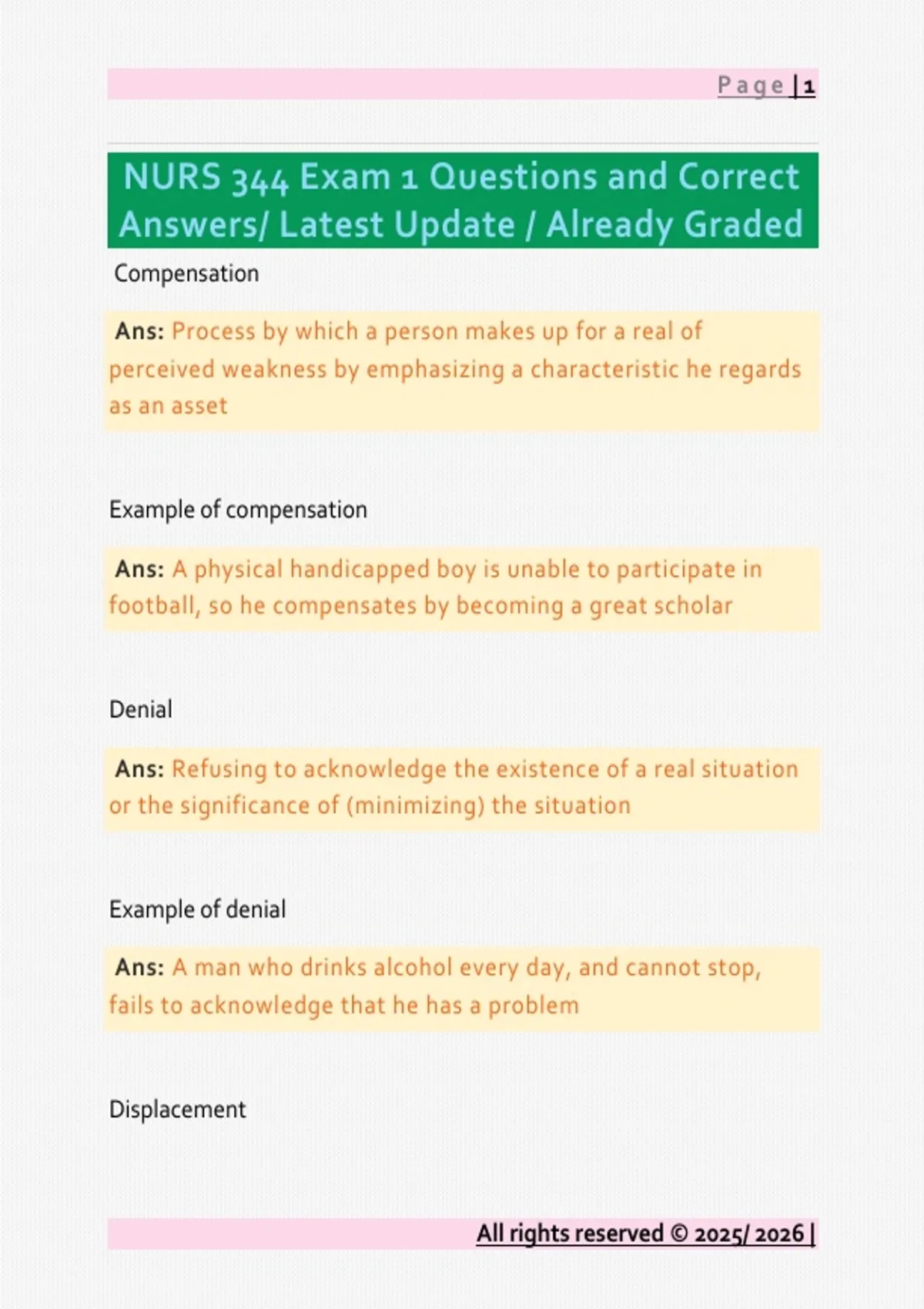 Page | 1

NURS 344 Exam 1 Questions and Correct Answers/ Latest Update / Already Graded

Compensation

Ans: Process by which a person makes up for a real of perceived weakness by emphasizing a characteristic he regards as an asset

Example of compensation

Ans: A physical handicapped boy is unable to participate in football, so he compensates by becoming a great scholar

Denial

Ans: Refusing to acknowledge the existence of a real situation or the significance of (minimizing) the situation

Example of denial

Ans: A man who drinks alcohol every day, and cannot stop, fails to acknowledge that he has a problem

Displacement

All rights reserved © 2025/ 2026 |